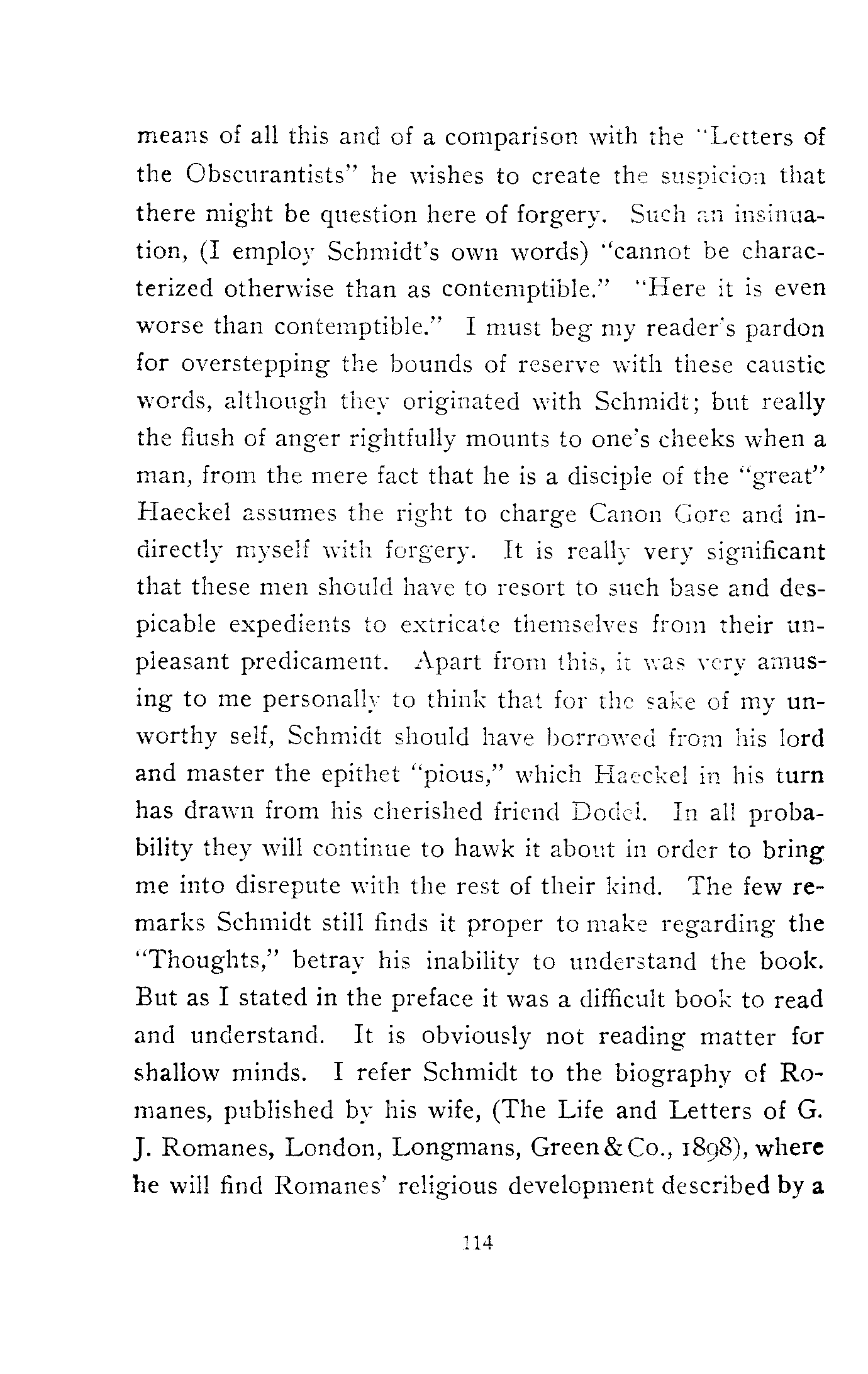 means of all this and of a comparison with the "Letters of the Obscurantists" he wishes to create the suspicion that there might be question here of forgery. Such an insinuation, (I employ Schmidt's own words) "cannot be characterized otherwise than as contemptible." "Here it is even worse than contemptible." I must beg my reader's pardon for overstepping the bounds of reserve with these caustic words, although they originated with Schmidt; but really the flush of anger rightfully mounts to one's cheeks when a man, from the mere fact that he is a disciple of the "great" Haeckel assumes the right to charge Canon Gore and indirectly myself with forgery. It is really very significant that these men should have to resort to such base and despicable expedients to extricate themselves from their unpleasant predicament. Apart from this, it was very amusing to me personally to think that for the sake of my unworthy self, Schmidt should have borrowed from his lord and master the epithet "pious," which Haeckel in his turn has drawn from his cherished friend Dodel. In all probability they will continue to hawk it about in order to bring me into disrepute with the rest of their kind. The few remarks Schmidt still finds it proper to make regarding the "Thoughts," betray his inability to understand the book. But as I stated in the preface it was a difficult book to read and understand. It is obviously not reading matter for shallow minds. I refer Schmidt to the biography of Romanes, published by his wife, (The Life and Letters of G. J. Romanes, London, Longmans, Green & Co., 1898), where he will find Romanes' religious development described by a

114